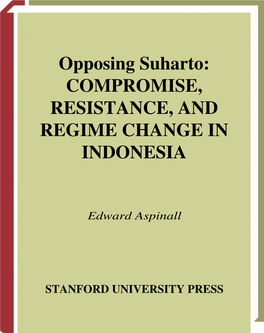 Opposing Suharto: COMPROMISE, RESISTANCE, AND REGIME CHANGE IN INDONESIA

Edward Aspinall

STANFORD UNIVERSITY PRESS